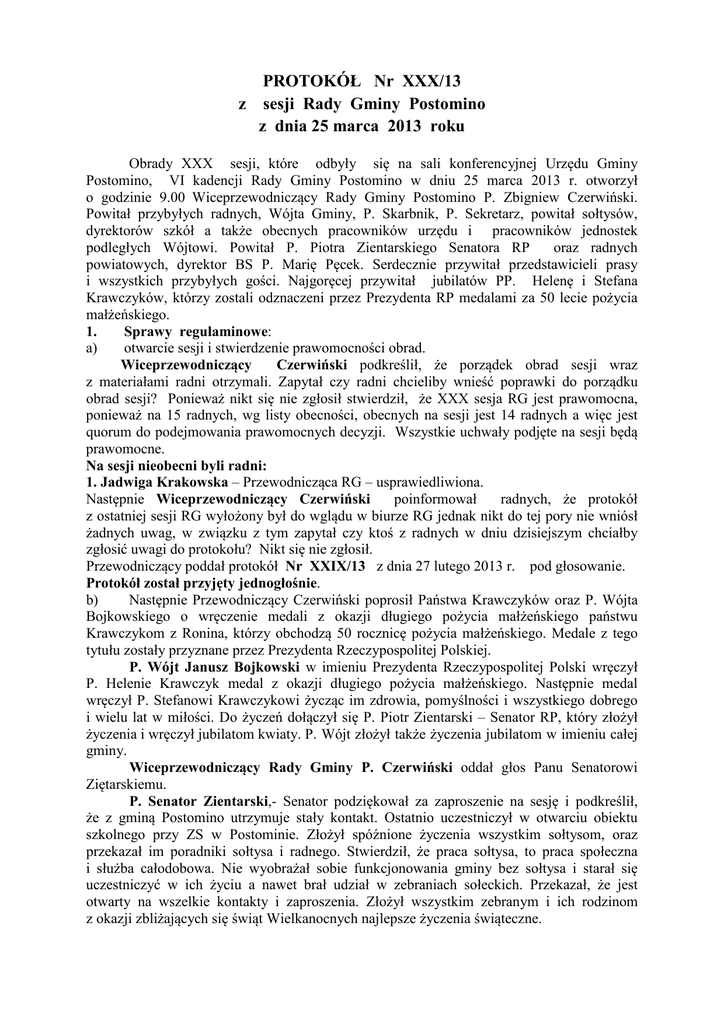 PROTOKÓŁ Nr XXX/13
z sesji Rady Gminy Postomino
z dnia 25 marca 2013 roku

Obrady XXX sesji, które odbyły się na sali konferencyjnej Urzędu Gminy Postomino, VI kadencji Rady Gminy Postomino w dniu 25 marca 2013 r. otworzył o godzinie 9.00 Wiceprzewodniczący Rady Gminy Postomino P. Zbigniew Czerwiński. Powitał przybyłych radnych, Wójta Gminy, P. Skarbnik, P. Sekretarz, powitał sołtysów, dyrektorów szkół a także obecnych pracowników urzędu i pracowników jednostek podległych Wójtowi. Powitał P. Piotra Zientarskiego Senatora RP oraz radnych powiatowych, dyrektor BS P. Marię Pęcek. Serdecznie przywitał przedstawicieli prasy i wszystkich przybyłych gości. Najgoręcej przywitał jubilatów PP. Helenę i Stefana Krawczyków, którzy zostali odznaczeni przez Prezydenta RP medalami za 50 lecie pożycia małżeńskiego.
1. Sprawy regulaminowe:
a) otwarcie sesji i stwierdzenie prawomocności obrad.
Wiceprzewodniczący Czerwiński podkreślił, że porządek obrad sesji wraz z materiałami radni otrzymali. Zapytał czy radni chcieliby wnieść poprawki do porządku obrad sesji? Ponieważ nikt się nie zgłosił stwierdził, że XXX sesja RG jest prawomocna, ponieważ na 15 radnych, wg listy obecności, obecnych na sesji jest 14 radnych a więc jest quorum do podejmowania prawomocnych decyzji. Wszystkie uchwały podjęte na sesji będą prawomocne.
Na sesji nieobecni byli radni:
1. Jadwiga Krakowska – Przewodnicząca RG – usprawiedliwiona.
Następnie Wiceprzewodniczący Czerwiński poinformował radnych, że protokół z ostatniej sesji RG wyłożony był do wglądu w biurze RG jednak nikt do tej pory nie wniósł żadnych uwag, w związku z tym zapytał czy ktoś z radnych w dniu dzisiejszym chciałby zgłosić uwagi do protokołu? Nikt się nie zgłosił.
Przewodniczący poddał protokół Nr XXIX/13 z dnia 27 lutego 2013 r. pod głosowanie.
Protokół został przyjęty jednogłośnie.
b) Następnie Przewodniczący Czerwiński poprosił Państwa Krawczyków oraz P. Wójta Bojkowskiego o wręczenie medali z okazji długiego pożycia małżeńskiego państwu Krawczykom z Ronina, którzy obchodzą 50 rocznicę pożycia małżeńskiego. Medale z tego tytułu zostały przyznane przez Prezydenta Rzeczypospolitej Polskiej.
P. Wójt Janusz Bojkowski w imieniu Prezydenta Rzeczypospolitej Polski wręczył P. Helenie Krawczyk medal z okazji długiego pożycia małżeńskiego. Następnie medal wręczył P. Stefanowi Krawczykowi życząc im zdrowia, pomyślności i wszystkiego dobrego i wielu lat w miłości. Do życzeń dołączył się P. Piotr Zientarski – Senator RP, który złożył życzenia i wręczył jubilatom kwiaty. P. Wójt złożył także życzenia jubilatom w imieniu całej gminy.
Wiceprzewodniczący Rady Gminy P. Czerwiński oddał głos Panu Senatorowi Ziętarskiemu.
P. Senator Zientarski,- Senator podziękował za zaproszenie na sesję i podkreślił, że z gminą Postomino utrzymuje stały kontakt. Ostatnio uczestniczył w otwarciu obiektu szkolnego przy ZS w Postominie. Złożył spóźnione życzenia wszystkim sołtysom, oraz przekazał im poradniki sołtysa i radnego. Stwierdził, że praca sołtysa, to praca społeczna i służba całodobowa. Nie wyobrażał sobie funkcjonowania gminy bez sołtysa i starał się uczestniczyć w ich życiu a nawet brał udział w zebraniach sołeckich. Przekazał, że jest otwarty na wszelkie kontakty i zaproszenia. Złożył wszystkim zebranym i ich rodzinom z okazji zbliżających się świąt Wielkanocnych najlepsze życzenia świąteczne.